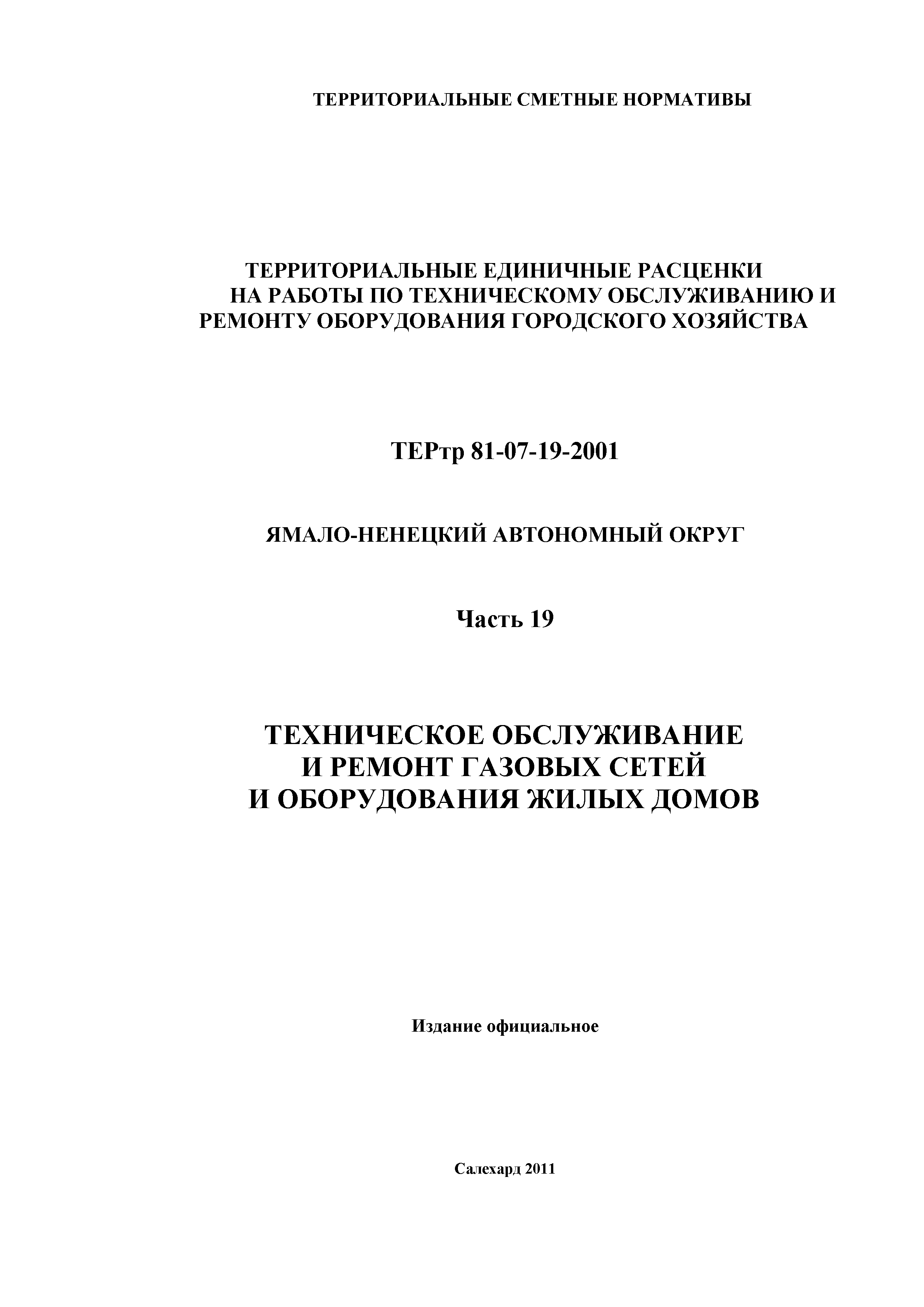 ТЕРРИТОРИАЛЬНЫЕ СМЕТНЫЕ НОРМАТИВЫ

ТЕРРИТОРИАЛЬНЫЕ ЕДИНИЧНЫЕ РАСЦЕНКИ НА РАБОТЫ ПО ТЕХНИЧЕСКОМУ ОБСЛУЖИВАНИЮ И РЕМОНТУ ОБОРУДОВАНИЯ ГОРОДСКОГО ХОЗЯЙСТВА

ТЕРтр 81-07-19-2001

ЯМАЛО-НЕНЕЦКИЙ АВТОНОМНЫЙ ОКРУГ

Часть 19

ТЕХНИЧЕСКОЕ ОБСЛУЖИВАНИЕ И РЕМОНТ ГАЗОВЫХ СЕТЕЙ И ОБОРУДОВАНИЯ ЖИЛЫХ ДОМОВ

Издание официальное

Салехард 2011